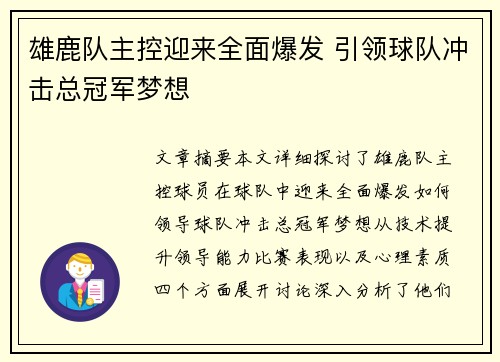 雄鹿队主控迎来全面爆发 引领球队冲击总冠军梦想

文章摘要本文详细探讨了雄鹿队主控球员在球队中迎来全面爆发如何领导球队冲击总冠军梦想从技术提升领导能力比赛表现以及心理素质四个方面展开讨论深入分析了他们